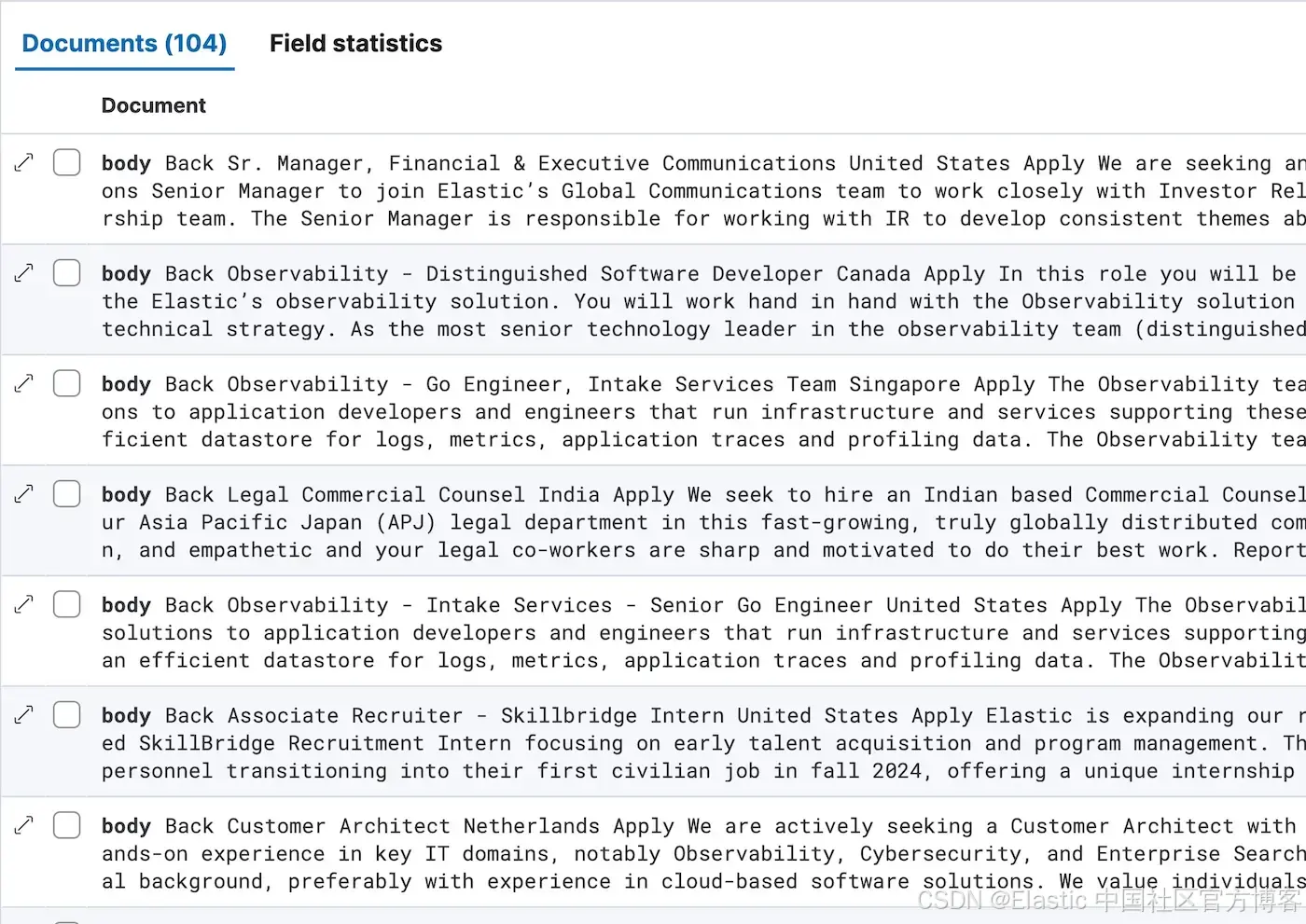 Documents (104)  Field statistics

Document

body Back Sr. Manager, Financial & Executive Communications United States Apply We are seeking an ons Senior Manager to join Elastic's Global Communications team to work closely with Investor Rel rship team. The Senior Manager is responsible for working with IR to develop consistent themes ab

body Back Observability - Distinguished Software Developer Canada Apply In this role you will be the Elastic's observability solution. You will work hand in hand with the Observability solution technical strategy. As the most senior technology leader in the observability team (distinguished

body Back Observability - Go Engineer, Intake Services Team Singapore Apply The Observability tea ons to application developers and engineers that run infrastructure and services supporting these ficient datastore for logs, metrics, application traces and profiling data. The Observability tea

body Back Legal Commercial Counsel India Apply We seek to hire an Indian based Commercial Counsel ur Asia Pacific Japan (APJ) legal department in this fast-growing, truly globally distributed com n, and empathetic and your legal co-workers are sharp and motivated to do their best work. Report

body Back Observability - Intake Services - Senior Go Engineer United States Apply The Observabil solutions to application developers and engineers that run infrastructure and services supporting an efficient datastore for logs, metrics, application traces and profiling data. The Observabilit

body Back Associate Recruiter - Skillbridge Intern United States Apply Elastic is expanding our r ed SkillBridge Recruitment Intern focusing on early talent acquisition and program management. Th personnel transitioning into their first civilian job in fall 2024, offering a unique internship

body Back Customer Architect Netherlands Apply We are actively seeking a Customer Architect with ands-on experience in key IT domains, notably Observability, Cybersecurity, and Enterprise Search al background, preferably with experience in cloud-based software solutions. We value individuals

CSDN @Elastic 中国社区官方博客